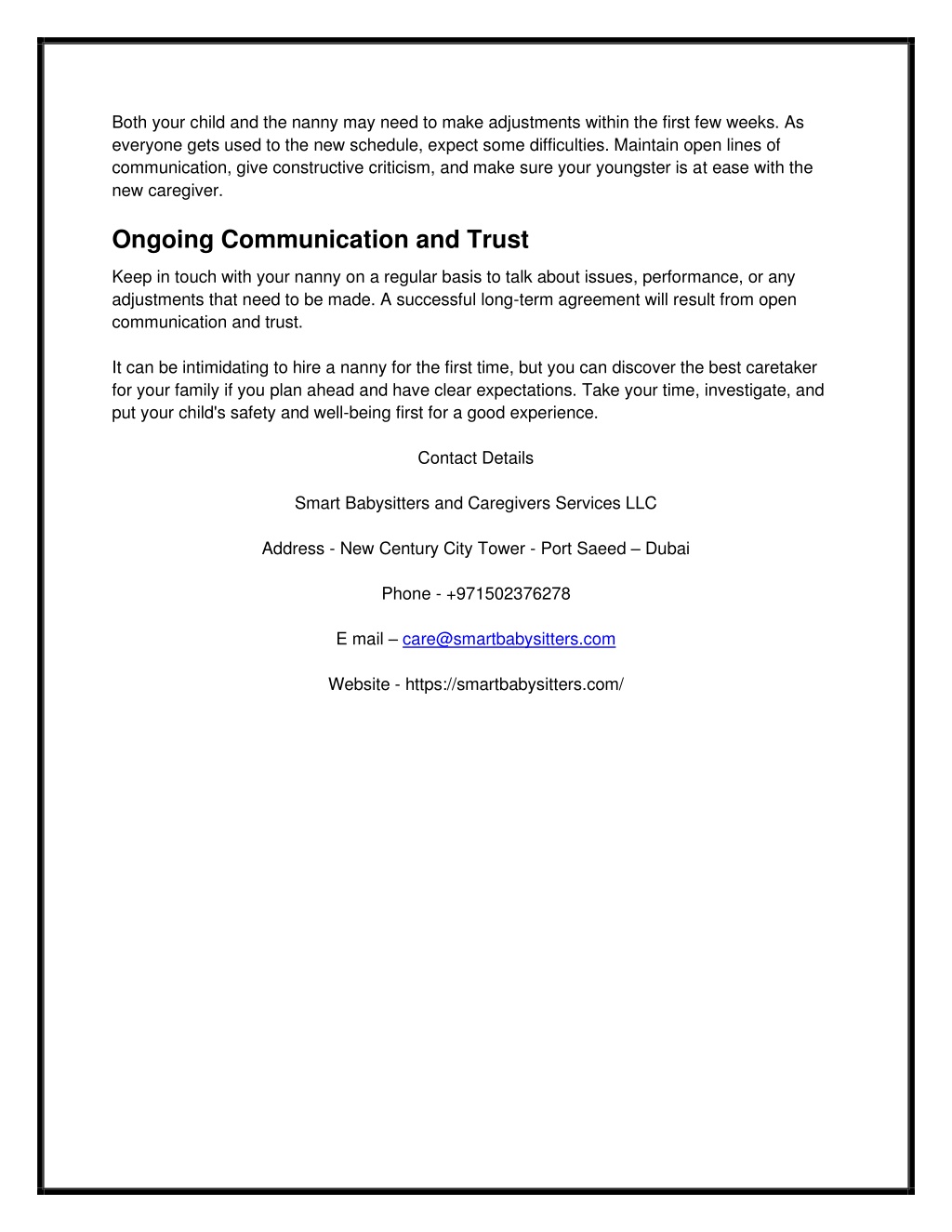 Both your child and the nanny may need to make adjustments within the first few weeks. As everyone gets used to the new schedule, expect some difficulties. Maintain open lines of communication, give constructive criticism, and make sure your youngster is at ease with the new caregiver.

Ongoing Communication and Trust

Keep in touch with your nanny on a regular basis to talk about issues, performance, or any adjustments that need to be made. A successful long-term agreement will result from open communication and trust.

It can be intimidating to hire a nanny for the first time, but you can discover the best caretaker for your family if you plan ahead and have clear expectations. Take your time, investigate, and put your child's safety and well-being first for a good experience.

Contact Details

Smart Babysitters and Caregivers Services LLC

Address - New Century City Tower - Port Saeed – Dubai

Phone - +971502376278

E mail – care@smartbabysitters.com

Website - https://smartbabysitters.com/